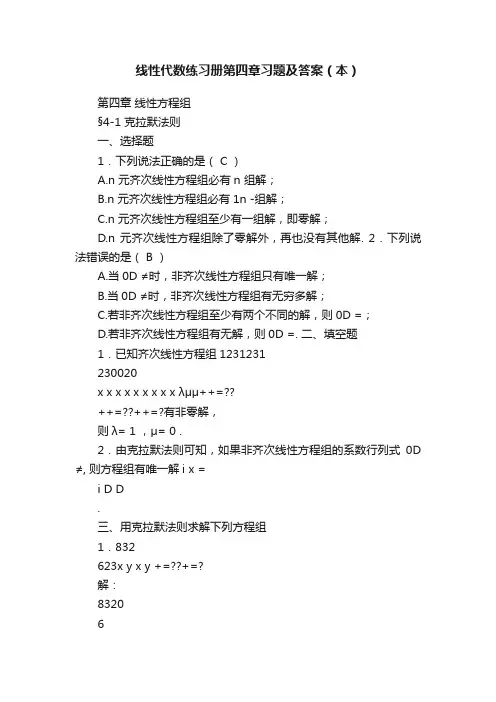 线性代数练习册第四章习题及答案（本）

第四章 线性方程组

§4-1 克拉默法则

一、选择题

1．下列说法正确的是（ C ）

A.n 元齐次线性方程组必有 n 组解；

B.n 元齐次线性方程组必有 1n -组解；

C.n 元齐次线性方程组至少有一组解，即零解；

D.n 元齐次线性方程组除了零解外，再也没有其他解. 2．下列说法错误的是（ B ）

A.当 0D ≠时，非齐次线性方程组只有唯一解；

B.当 0D ≠时，非齐次线性方程组有无穷多解；

C.若非齐次线性方程组至少有两个不同的解，则 0D =；

D.若非齐次线性方程组有无解，则 0D =. 二、填空题

1．已知齐次线性方程组 1231231

230020

x x x x x x x x x λμμ++=??

++=??++=?有非零解，

则 λ= 1 ，μ= 0 .

2．由克拉默法则可知，如果非齐次线性方程组的系数行列式 0D ≠, 则方程组有唯一解 i x =

i D D

.

三、用克拉默法则求解下列方程组

1．832

623x y x y +=??+=?

解：

8320

6